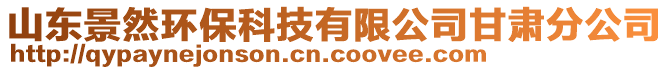 山东景然环保科技有限公司甘肃分公司
http://qypaynejonson.cn.coovee.com